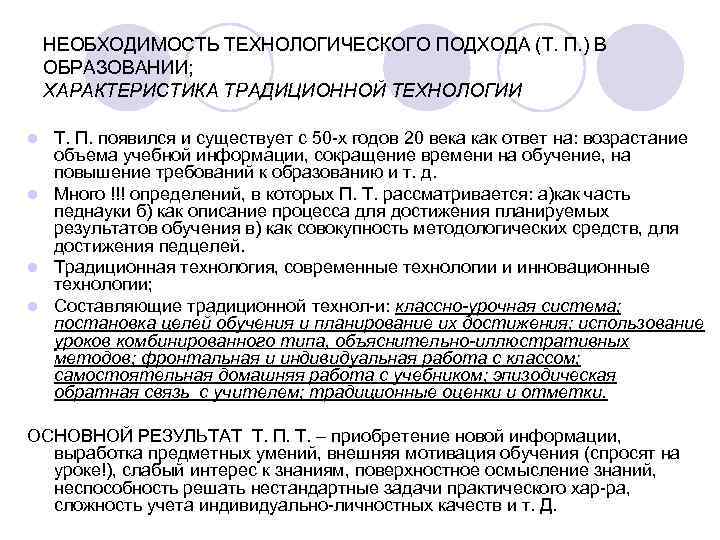 НЕОБХОДИМОСТЬ ТЕХНОЛОГИЧЕСКОГО ПОДХОДА (Т. П.) В ОБРАЗОВАНИИ;
ХАРАКТЕРИСТИКА ТРАДИЦИОННОЙ ТЕХНОЛОГИИ

Т. П. появился и существует с 50-х годов 20 века как ответ на: возрастание объема учебной информации, сокращение времени на обучение, на повышение требований к образованию и т. д.

Много !!! определений, в которых П. Т. рассматривается: а)как часть педнауки б) как описание процесса для достижения планируемых результатов обучения в) как совокупность методологических средств, для достижения педцелей.

Традиционная технология, современные технологии и инновационные технологии;

Составляющие традиционной технол-и: классно-урочная система; постановка целей обучения и планирование их достижения; использование уроков комбинированного типа, объяснительно-иллюстративных методов; фронтальная и индивидуальная работа с классом; самостоятельная домашняя работа с учебником; эпизодическая обратная связь с учителем; традиционные оценки и отметки.

ОСНОВНОЙ РЕЗУЛЬТАТ Т. П. Т. – приобретение новой информации, выработка предметных умений, внешняя мотивация обучения (спросят на уроке!), слабый интерес к знаниям, поверхностное осмысление знаний, неспособность решать нестандартные задачи практического хар-ра, сложность учета индивидуально-личностных качеств и т. Д.